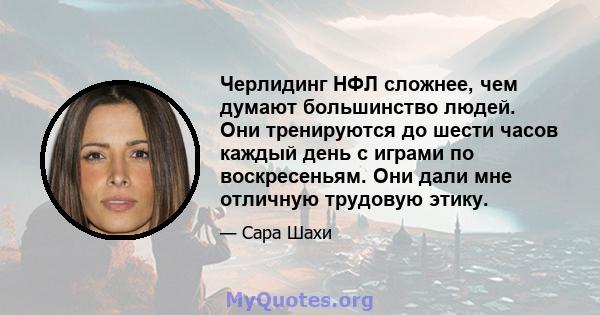 Черлидинг НФЛ сложнее, чем думают большинство людей. Они тренируются до шести часов каждый день с играми по воскресеньям. Они дали мне отличную трудовую этику.

— Сара Шахи

MyQuotes.org